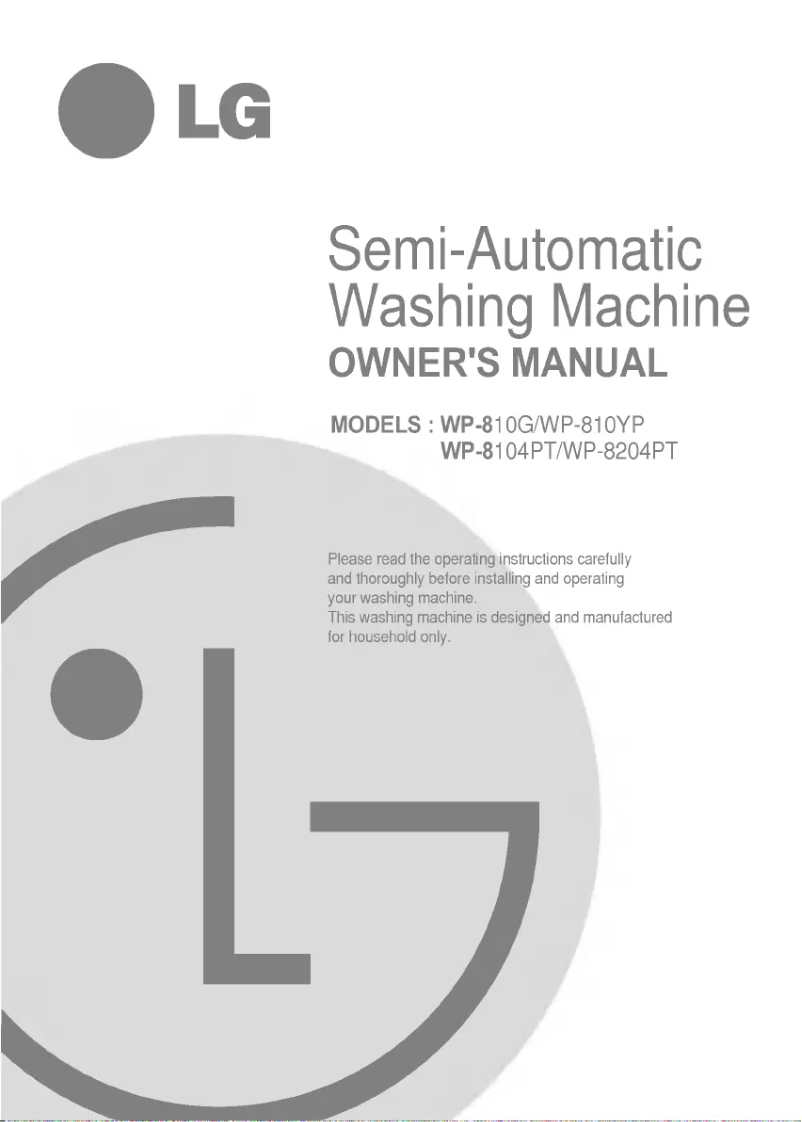 LG

Semi-Automatic Washing Machine
OWNER'S MANUAL

MODELS : WP-810G/WP-810YP
WP-8104PT/WP-8204PT

Please read the operating instructions carefully and thoroughly before installing and operating your washing machine.
This washing machine is designed and manufactured for household only.